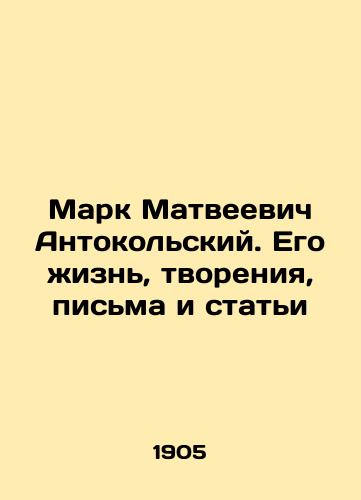 Марк Матвеевич Антокольский. Его жизнь, творения, письма и статьи

1905